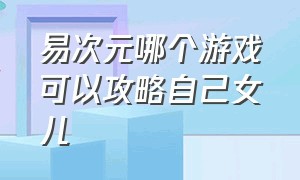 易次元哪个游戏可以攻略自己女儿